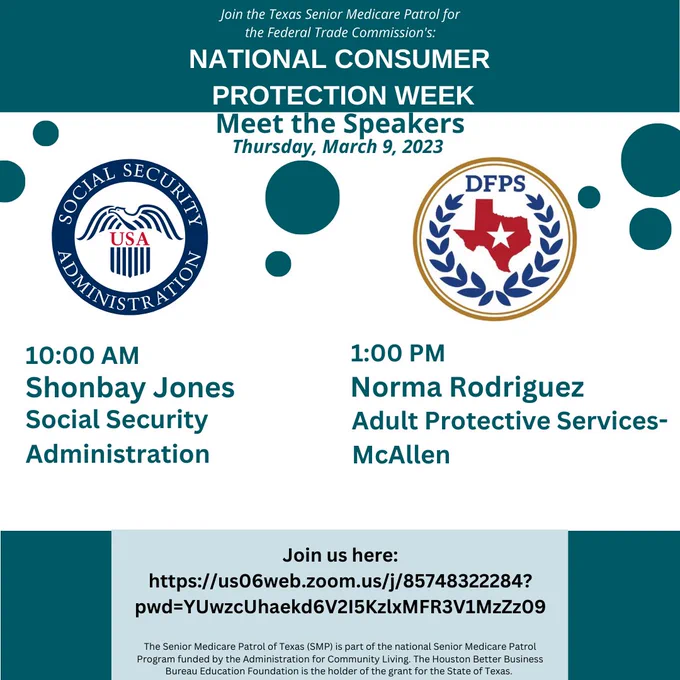 Join the Texas Senior Medicare Patrol for the Federal Trade Commission's:

NATIONAL CONSUMER PROTECTION WEEK

Meet the Speakers
Thursday, March 9, 2023

SOCIAL SECURITY ADMINISTRATION
USA

DFPS

10:00 AM
Shonbay Jones
Social Security Administration

1:00 PM
Norma Rodriguez
Adult Protective Services-McAllen

Join us here:
https://us06web.zoom.us/j/85748322284?pwd=YUwzcUhaekd6V2I5KzlxMFR3V1MzZz09

The Senior Medicare Patrol of Texas (SMP) is part of the national Senior Medicare Patrol Program funded by the Administration for Community Living. The Houston Better Business Bureau Education Foundation is the holder of the grant for the State of Texas.